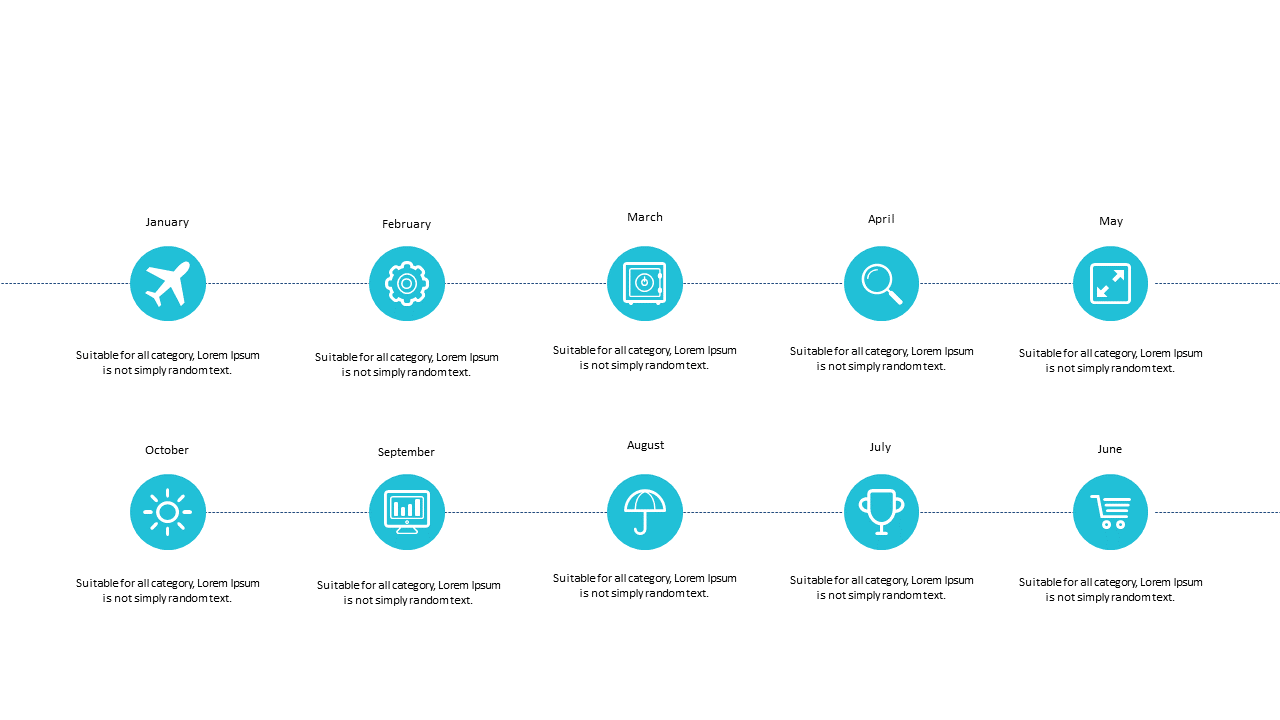 January

Suitable for all category, Lorem Ipsum is not simply random text.

February

Suitable for all category, Lorem Ipsum is not simply random text.

March

Suitable for all category, Lorem Ipsum is not simply random text.

April

Suitable for all category, Lorem Ipsum is not simply random text.

May

Suitable for all category, Lorem Ipsum is not simply random text.

October

Suitable for all category, Lorem Ipsum is not simply random text.

September

Suitable for all category, Lorem Ipsum is not simply random text.

August

Suitable for all category, Lorem Ipsum is not simply random text.

July

Suitable for all category, Lorem Ipsum is not simply random text.

June

Suitable for all category, Lorem Ipsum is not simply random text.